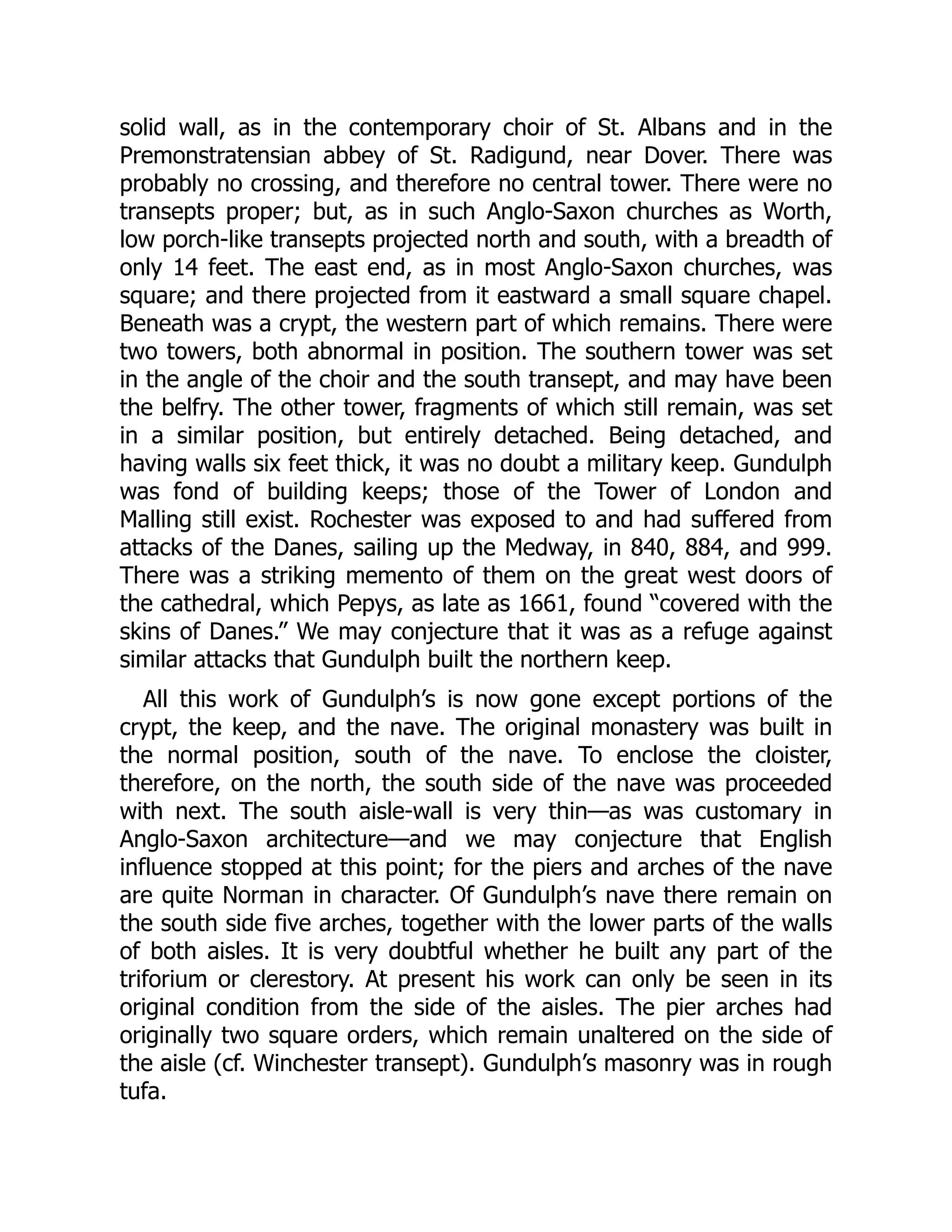 solid wall, as in the contemporary choir of St. Albans and in the Premonstratensian abbey of St. Radigund, near Dover. There was probably no crossing, and therefore no central tower. There were no transepts proper; but, as in such Anglo-Saxon churches as Worth, low porch-like transepts projected north and south, with a breadth of only 14 feet. The east end, as in most Anglo-Saxon churches, was square; and there projected from it eastward a small square chapel. Beneath was a crypt, the western part of which remains. There were two towers, both abnormal in position. The southern tower was set in the angle of the choir and the south transept, and may have been the belfry. The other tower, fragments of which still remain, was set in a similar position, but entirely detached. Being detached, and having walls six feet thick, it was no doubt a military keep. Gundulph was fond of building keeps; those of the Tower of London and Malling still exist. Rochester was exposed to and had suffered from attacks of the Danes, sailing up the Medway, in 840, 884, and 999. There was a striking memento of them on the great west doors of the cathedral, which Pepys, as late as 1661, found “covered with the skins of Danes.” We may conjecture that it was as a refuge against similar attacks that Gundulph built the northern keep.

All this work of Gundulph’s is now gone except portions of the crypt, the keep, and the nave. The original monastery was built in the normal position, south of the nave. To enclose the cloister, therefore, on the north, the south side of the nave was proceeded with next. The south aisle-wall is very thin—as was customary in Anglo-Saxon architecture—and we may conjecture that English influence stopped at this point; for the piers and arches of the nave are quite Norman in character. Of Gundulph’s nave there remain on the south side five arches, together with the lower parts of the walls of both aisles. It is very doubtful whether he built any part of the triforium or clerestory. At present his work can only be seen in its original condition from the side of the aisles. The pier arches had originally two square orders, which remain unaltered on the side of the aisle (cf. Winchester transept). Gundulph’s masonry was in rough tufa.